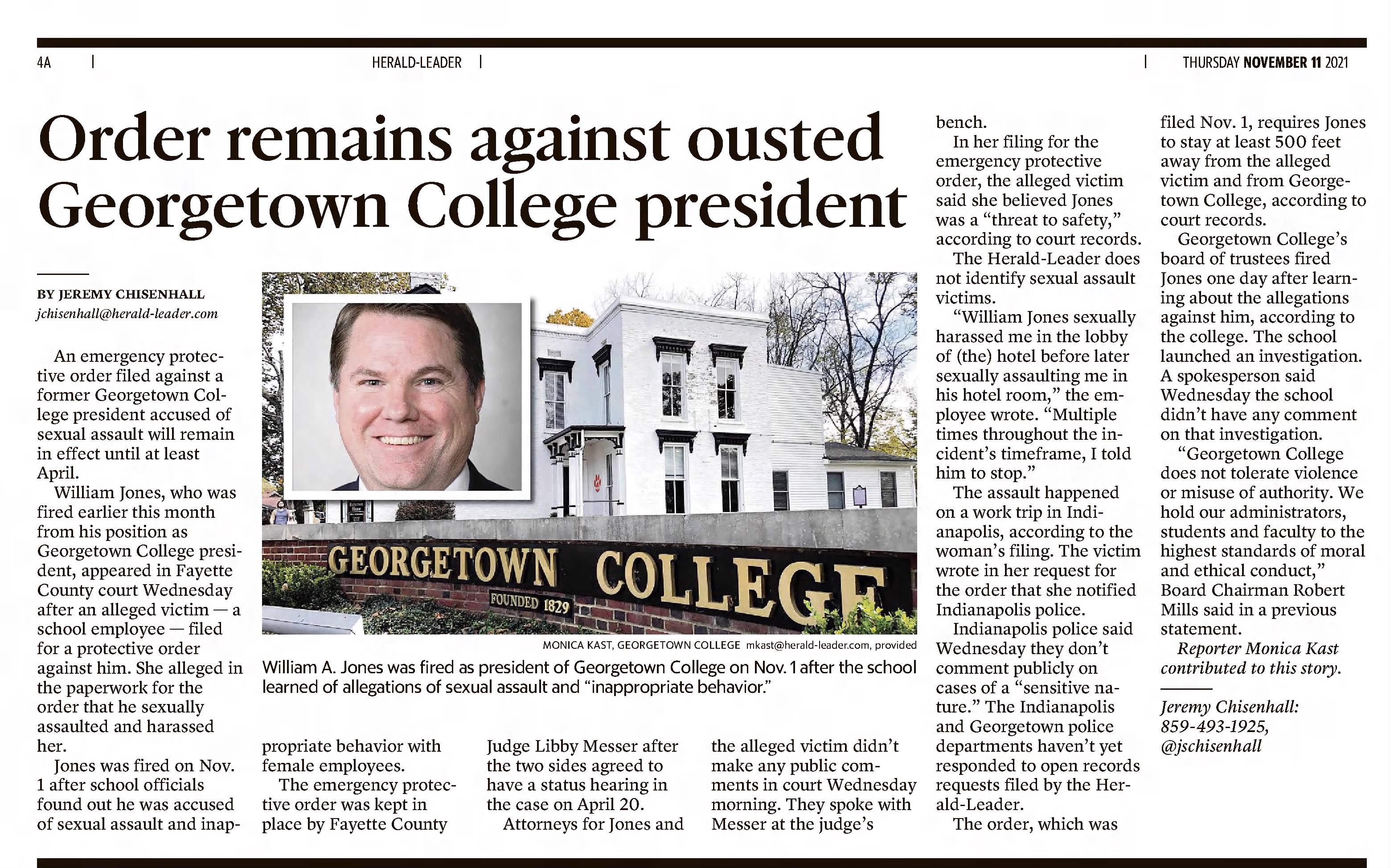 4A | HERALD-LEADER | | THURSDAY NOVEMBER 11 2021

Order remains against ousted Georgetown College president

BY JEREMY CHISENHALL
jchisenhall@herald-leader.com

An emergency protective order filed against a former Georgetown College president accused of sexual assault will remain in effect until at least April.

William Jones, who was fired earlier this month from his position as Georgetown College president, appeared in Fayette County court Wednesday after an alleged victim — a school employee — filed for a protective order against him. She alleged in the paperwork for the order that he sexually assaulted and harassed her.

Jones was fired on Nov. 1 after school officials found out he was accused of sexual assault and inappropriate behavior with female employees.

The emergency protective order was kept in place by Fayette County Judge Libby Messer after the two sides agreed to have a status hearing in the case on April 20.

Attorneys for Jones and the alleged victim didn't make any public comments in court Wednesday morning. They spoke with Messer at the judge's bench.

In her filing for the emergency protective order, the alleged victim said she believed Jones was a "threat to safety," according to court records.

The Herald-Leader does not identify sexual assault victims.

"William Jones sexually harassed me in the lobby of (the) hotel before later sexually assaulting me in his hotel room," the employee wrote. "Multiple times throughout the incident's timeframe, I told him to stop."

The assault happened on a work trip in Indianapolis, according to the woman's filing. The victim wrote in her request for the order that she notified Indianapolis police.

Indianapolis police said Wednesday they don't comment publicly on cases of a "sensitive nature." The Indianapolis and Georgetown police departments haven't yet responded to open records requests filed by the Herald-Leader.

The order, which was filed Nov. 1, requires Jones to stay at least 500 feet away from the alleged victim and from Georgetown College, according to court records.

Georgetown College's board of trustees fired Jones one day after learning about the allegations against him, according to the college. The school launched an investigation. A spokesperson said Wednesday the school didn't have any comment on that investigation.

"Georgetown College does not tolerate violence or misuse of authority. We hold our administrators, students and faculty to the highest standards of moral and ethical conduct," Board Chairman Robert Mills said in a previous statement.

Reporter Monica Kast contributed to this story.

Jeremy Chisenhall: 859-493-1925, @jschisenhall

GEORGETOWN COLLEGE
FOUNDED 1829

MONICA KAST, GEORGETOWN COLLEGE mkast@herald-leader.com, provided
William A. Jones was fired as president of Georgetown College on Nov. 1 after the school learned of allegations of sexual assault and "inappropriate behavior."